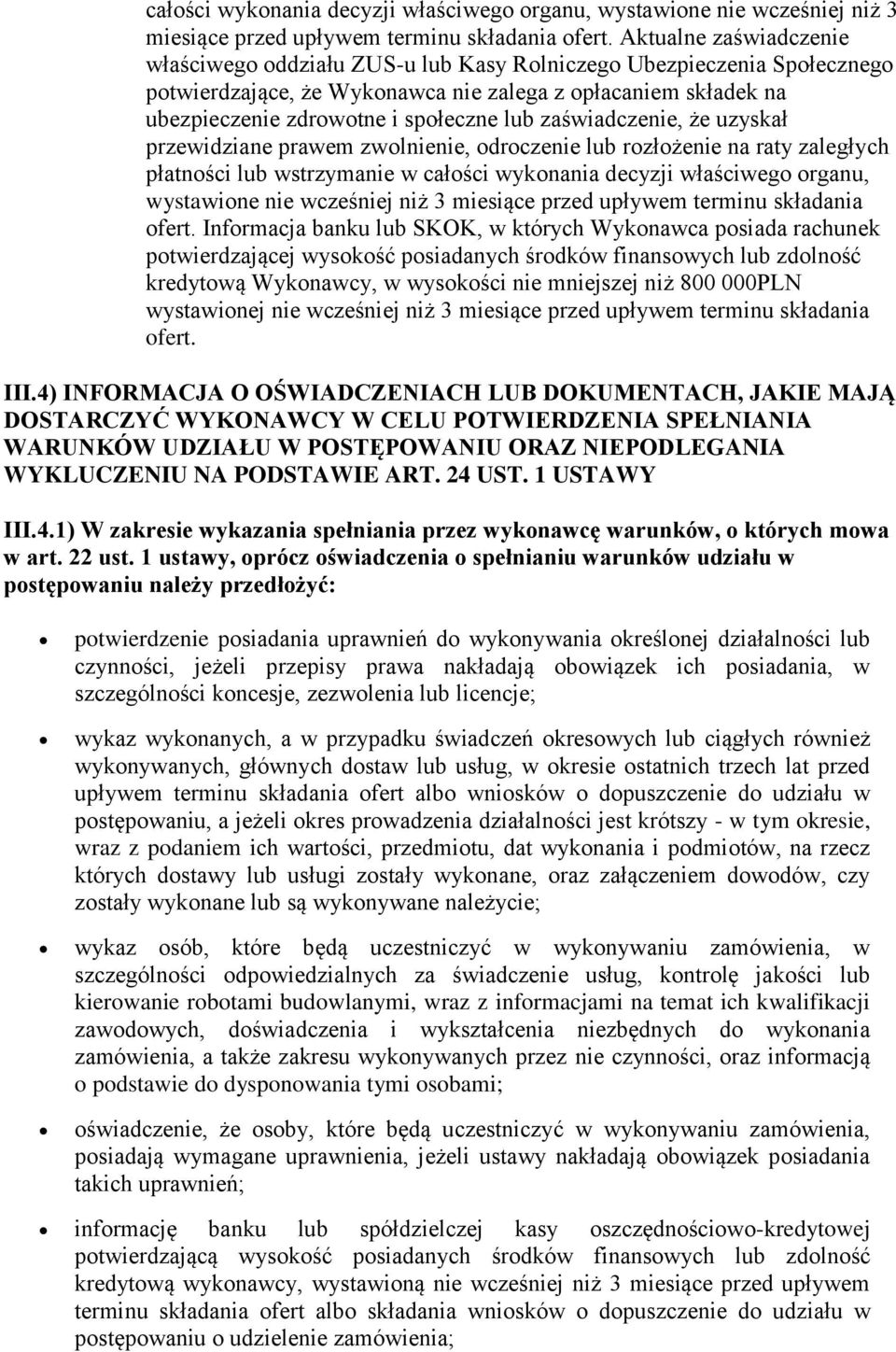 całości wykonania decyzji właściwego organu, wystawione nie wcześniej niż 3 miesiące przed upływem terminu składania ofert. Aktualne zaświadczenie właściwego oddziału ZUS-u lub Kasy Rolniczego Ubezpieczenia Społecznego potwierdzające, że Wykonawca nie zalega z opłacaniem składek na ubezpieczenie zdrowotne i społeczne lub zaświadczenie, że uzyskał przewidziane prawem zwolnienie, odroczenie lub rozłożenie na raty zaległych płatności lub wstrzymanie w całości wykonania decyzji właściwego organu, wystawione nie wcześniej niż 3 miesiące przed upływem terminu składania ofert. Informacja banku lub SKOK, w których Wykonawca posiada rachunek potwierdzającej wysokość posiadanych środków finansowych lub zdolność kredytową Wykonawcy, w wysokości nie mniejszej niż 800 000PLN wystawionej nie wcześniej niż 3 miesiące przed upływem terminu składania ofert.

III.4) INFORMACJA O OŚWIADCZENIACH LUB DOKUMENTACH, JAKIE MAJĄ DOSTARCZYĆ WYKONAWCY W CELU POTWIERDZENIA SPEŁNIANIA WARUNKÓW UDZIAŁU W POSTĘPOWANIU ORAZ NIEPODLEGANIA WYKLUCZENIU NA PODSTAWIE ART. 24 UST. 1 USTAWY

III.4.1) W zakresie wykazania spełniania przez wykonawcę warunków, o których mowa w art. 22 ust. 1 ustawy, oprócz oświadczenia o spełnianiu warunków udziału w postępowaniu należy przedłożyć:

• potwierdzenie posiadania uprawnień do wykonywania określonej działalności lub czynności, jeżeli przepisy prawa nakładają obowiązek ich posiadania, w szczególności koncesje, zezwolenia lub licencje;

• wykaz wykonanych, a w przypadku świadczeń okresowych lub ciągłych również wykonywanych, głównych dostaw lub usług, w okresie ostatnich trzech lat przed upływem terminu składania ofert albo wniosków o dopuszczenie do udziału w postępowaniu, a jeżeli okres prowadzenia działalności jest krótszy - w tym okresie, wraz z podaniem ich wartości, przedmiotu, dat wykonania i podmiotów, na rzecz których dostawy lub usługi zostały wykonane, oraz załączeniem dowodów, czy zostały wykonane lub są wykonywane należycie;

• wykaz osób, które będą uczestniczyć w wykonywaniu zamówienia, w szczególności odpowiedzialnych za świadczenie usług, kontrolę jakości lub kierowanie robotami budowlanymi, wraz z informacjami na temat ich kwalifikacji zawodowych, doświadczenia i wykształcenia niezbędnych do wykonania zamówienia, a także zakresu wykonywanych przez nie czynności, oraz informacją o podstawie do dysponowania tymi osobami;

• oświadczenie, że osoby, które będą uczestniczyć w wykonywaniu zamówienia, posiadają wymagane uprawnienia, jeżeli ustawy nakładają obowiązek posiadania takich uprawnień;

• informację banku lub spółdzielczej kasy oszczędnościowo-kredytowej potwierdzającą wysokość posiadanych środków finansowych lub zdolność kredytową wykonawcy, wystawioną nie wcześniej niż 3 miesiące przed upływem terminu składania ofert albo składania wniosków o dopuszczenie do udziału w postępowaniu o udzielenie zamówienia;